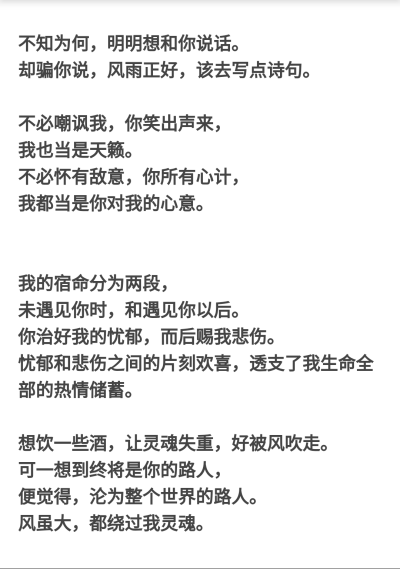 不知为何，明明想和你说话。
却骗你说，风雨正好，该去写点诗句。

不必嘲讽我，你笑出声来，
我也当是天籁。
不必怀有敌意，你所有心计，
我都当是你对我的心意。

我的宿命分为两段，
未遇见你时，和遇见你以后。
你治好我的忧郁，而后赐我悲伤。
忧郁和悲伤之间的片刻欢喜，透支了我生命全部的热情储蓄。

想饮一些酒，让灵魂失重，好被风吹走。
可一想到终将是你的路人，
便觉得，沦为整个世界的路人。
风虽大，都绕过我灵魂。